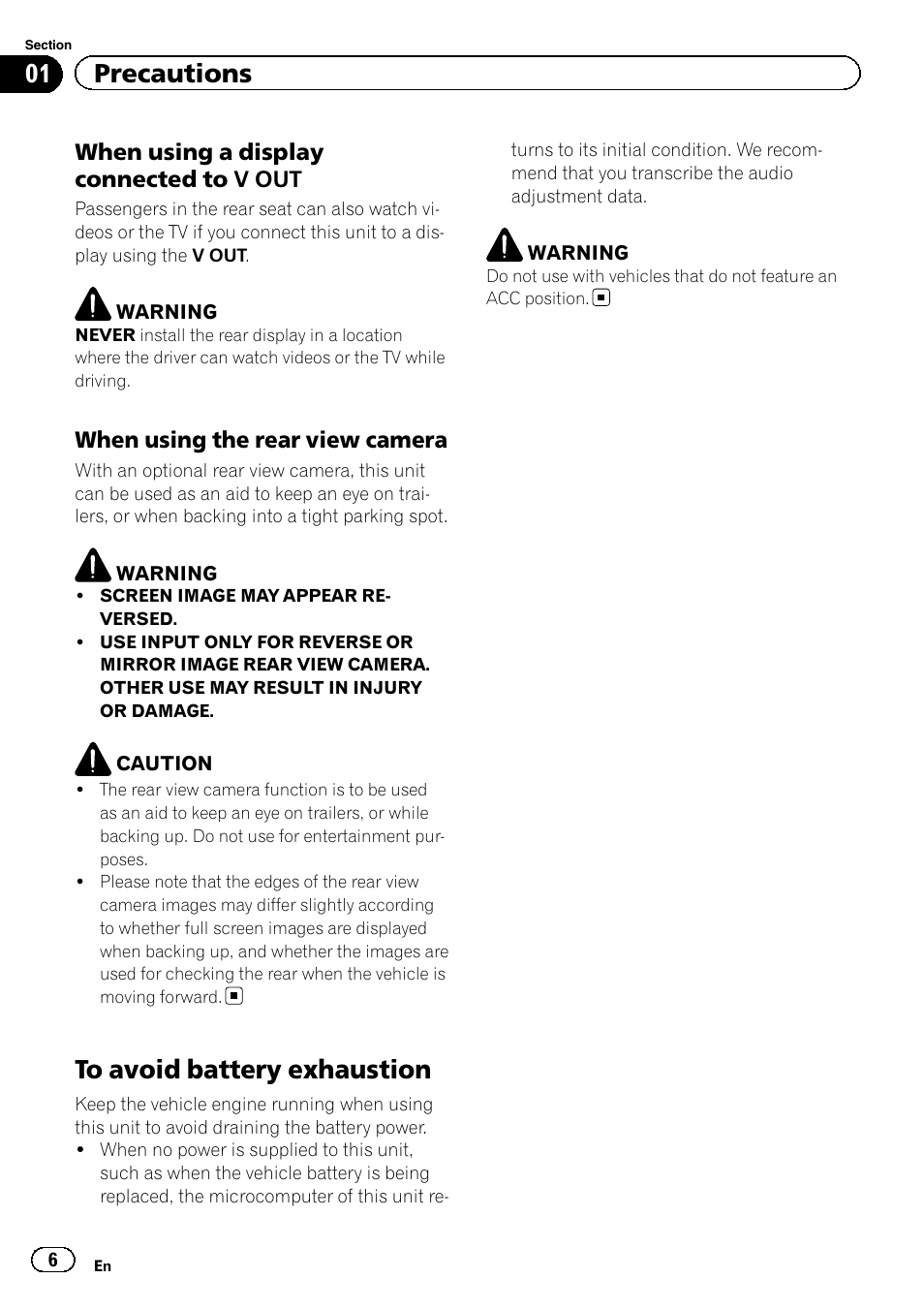 Section
01 Precautions

When using a display connected to V OUT
Passengers in the rear seat can also watch videos or the TV if you connect this unit to a display using the V OUT.

WARNING
NEVER install the rear display in a location where the driver can watch videos or the TV while driving.

When using the rear view camera
With an optional rear view camera, this unit can be used as an aid to keep an eye on trailers, or when backing into a tight parking spot.

WARNING
• SCREEN IMAGE MAY APPEAR REVERSED.
• USE INPUT ONLY FOR REVERSE OR MIRROR IMAGE REAR VIEW CAMERA. OTHER USE MAY RESULT IN INJURY OR DAMAGE.

CAUTION
• The rear view camera function is to be used as an aid to keep an eye on trailers, or while backing up. Do not use for entertainment purposes.
• Please note that the edges of the rear view camera images may differ slightly according to whether full screen images are displayed when backing up, and whether the images are used for checking the rear when the vehicle is moving forward.

To avoid battery exhaustion
Keep the vehicle engine running when using this unit to avoid draining the battery power.
• When no power is supplied to this unit, such as when the vehicle battery is being replaced, the microcomputer of this unit returns to its initial condition. We recommend that you transcribe the audio adjustment data.

WARNING
Do not use with vehicles that do not feature an ACC position.

6 En